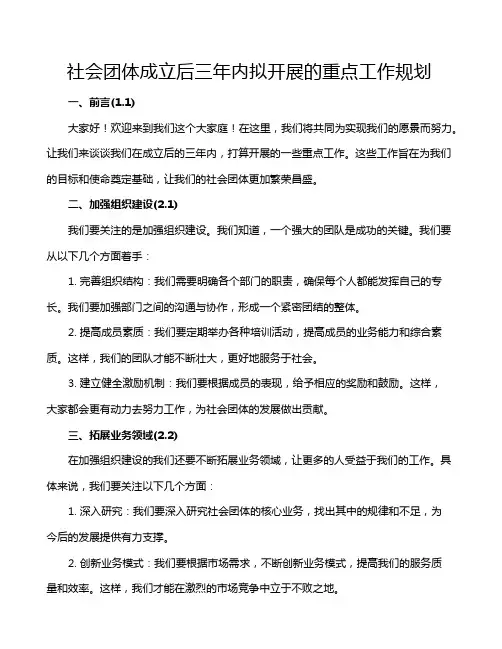 社会团体成立后三年内拟开展的重点工作规划

一、前言(1.1)

大家好！欢迎来到我们这个大家庭！在这里，我们将共同为实现我们的愿景而努力。让我们来谈谈我们在成立后的三年内，打算开展的一些重点工作。这些工作旨在为我们的目标和使命奠定基础，让我们的社会团体更加繁荣昌盛。

二、加强组织建设(2.1)

我们要关注的是加强组织建设。我们知道，一个强大的团队是成功的关键。我们要从以下几个方面着手：

1. 完善组织结构：我们需要明确各个部门的职责，确保每个人都能发挥自己的专长。我们要加强部门之间的沟通与协作，形成一个紧密团结的整体。

2. 提高成员素质：我们要定期举办各种培训活动，提高成员的业务能力和综合素质。这样，我们的团队才能不断壮大，更好地服务于社会。

3. 建立健全激励机制：我们要根据成员的表现，给予相应的奖励和鼓励。这样，大家都会更有动力去努力工作，为社会团体的发展做出贡献。

三、拓展业务领域(2.2)

在加强组织建设的我们还要不断拓展业务领域，让更多的人受益于我们的工作。具体来说，我们要关注以下几个方面：

1. 深入研究：我们要深入研究社会团体的核心业务，找出其中的规律和不足，为今后的发展提供有力支撑。

2. 创新业务模式：我们要根据市场需求，不断创新业务模式，提高我们的服务质量和效率。这样，我们才能在激烈的市场竞争中立于不败之地。